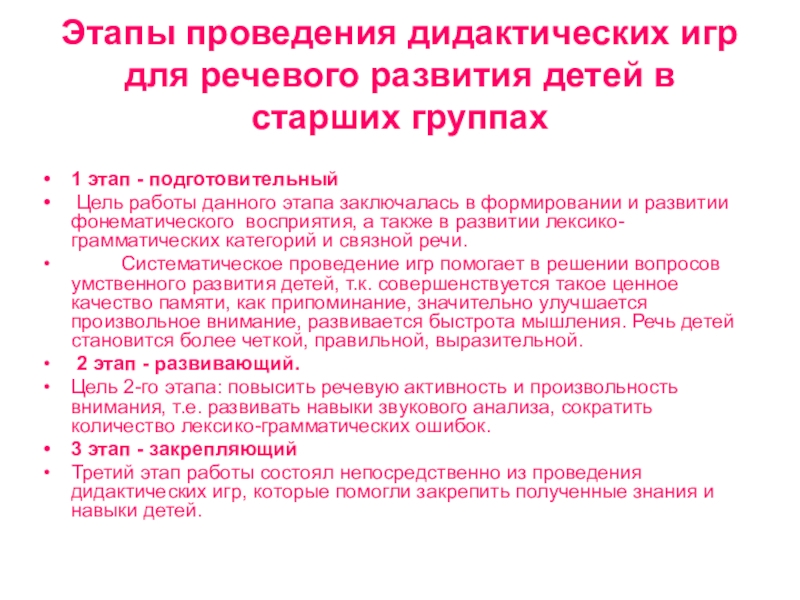 Этапы проведения дидактических игр для речевого развития детей в старших группах

• 1 этап - подготовительный
• Цель работы данного этапа заключалась в формировании и развитии фонематического восприятия, а также в развитии лексико-грамматических категорий и связной речи.
• Систематическое проведение игр помогает в решении вопросов умственного развития детей, т.к. совершенствуется такое ценное качество памяти, как припоминание, значительно улучшается произвольное внимание, развивается быстрота мышления. Речь детей становится более четкой, правильной, выразительной.
• 2 этап - развивающий.
• Цель 2-го этапа: повысить речевую активность и произвольность внимания, т.е. развивать навыки звукового анализа, сократить количество лексико-грамматических ошибок.
• 3 этап - закрепляющий
• Третий этап работы состоял непосредственно из проведения дидактических игр, которые помогли закрепить полученные знания и навыки детей.